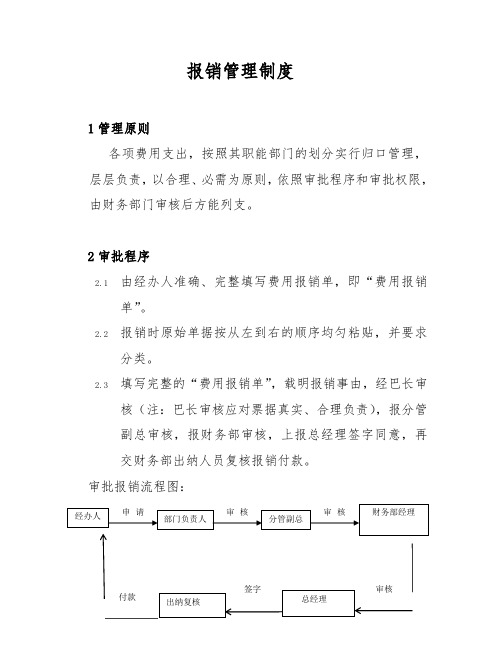 报销管理制度

1 管理原则

各项费用支出，按照其职能部门的划分实行归口管理，层层负责，以合理、必需为原则，依照审批程序和审批权限，由财务部门审核后方能列支。

2 审批程序

2.1 由经办人准确、完整填写费用报销单，即“费用报销单”。

2.2 报销时原始单据按从左到右的顺序均匀粘贴，并要求分类。

2.3 填写完整的“费用报销单”，载明报销事由，经巴长审核（注：巴长审核应对票据真实、合理负责），报分管副总审核，报财务部审核，上报总经理签字同意，再交财务部出纳人员复核报销付款。

审批报销流程图：

经办人
申 请
部门负责人
审 核
分管副总
审 核
财务部经理
审核
总经理
签字
出纳复核
付款